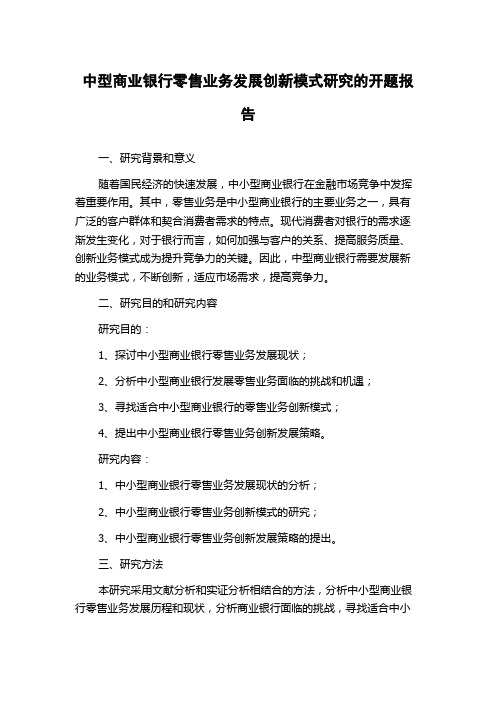 中型商业银行零售业务发展创新模式研究的开题报告

一、研究背景和意义

随着国民经济的快速发展，中小型商业银行在金融市场竞争中发挥着重要作用。其中，零售业务是中小型商业银行的主要业务之一，具有广泛的客户群体和契合消费者需求的特点。现代消费者对银行的需求逐渐发生变化，对于银行而言，如何加强与客户的关系、提高服务质量、创新业务模式成为提升竞争力的关键。因此，中型商业银行需要发展新的业务模式，不断创新，适应市场需求，提高竞争力。

二、研究目的和研究内容

研究目的：

1、探讨中小型商业银行零售业务发展现状；

2、分析中小型商业银行发展零售业务面临的挑战和机遇；

3、寻找适合中小型商业银行的零售业务创新模式；

4、提出中小型商业银行零售业务创新发展策略。

研究内容：

1、中小型商业银行零售业务发展现状的分析；

2、中小型商业银行零售业务创新模式的研究；

3、中小型商业银行零售业务创新发展策略的提出。

三、研究方法

本研究采用文献分析和实证分析相结合的方法，分析中小型商业银行零售业务发展历程和现状，分析商业银行面临的挑战，寻找适合中小